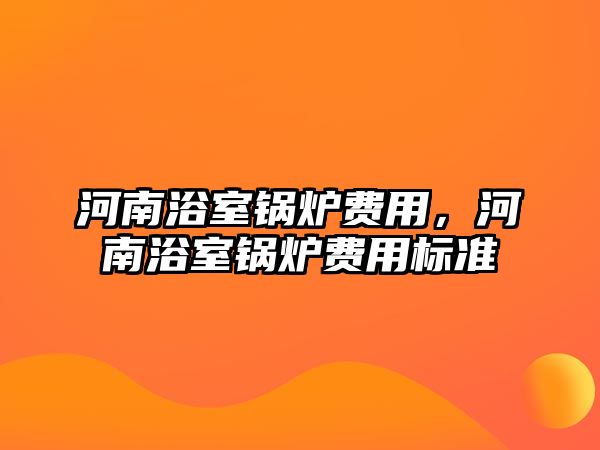 河南浴室锅炉费用，河南浴室锅炉费用标准